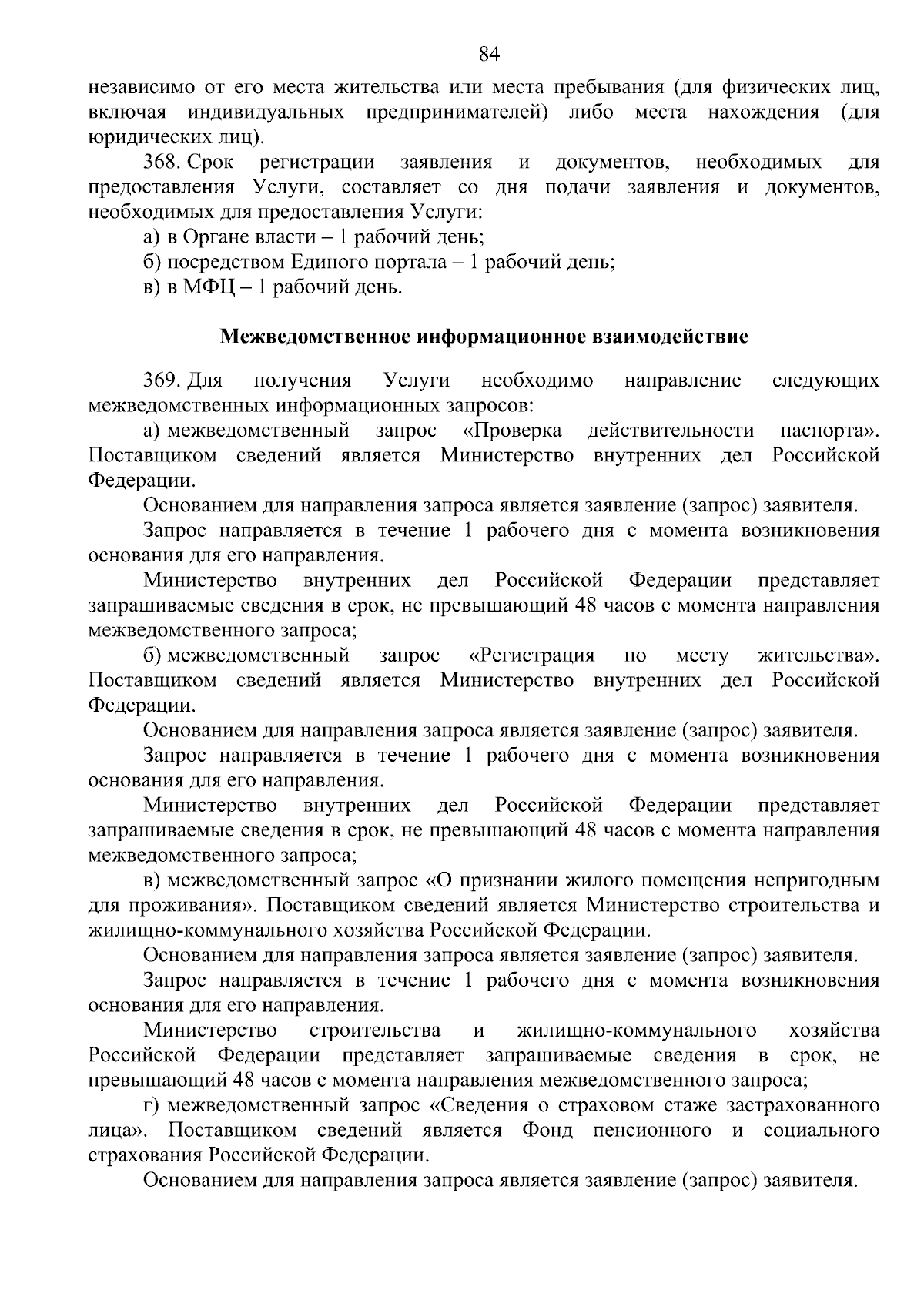 84

независимо от его места жительства или места пребывания (для физических лиц, включая индивидуальных предпринимателей) либо места нахождения (для юридических лиц).

368. Срок регистрации заявления и документов, необходимых для предоставления Услуги, составляет со дня подачи заявления и документов, необходимых для предоставления Услуги:

а) в Органе власти – 1 рабочий день;

б) посредством Единого портала – 1 рабочий день;

в) в МФЦ – 1 рабочий день.

Межведомственное информационное взаимодействие

369. Для получения Услуги необходимо направление следующих межведомственных информационных запросов:

а) межведомственный запрос «Проверка действительности паспорта». Поставщиком сведений является Министерство внутренних дел Российской Федерации.

Основанием для направления запроса является заявление (запрос) заявителя.

Запрос направляется в течение 1 рабочего дня с момента возникновения основания для его направления.

Министерство внутренних дел Российской Федерации представляет запрашиваемые сведения в срок, не превышающий 48 часов с момента направления межведомственного запроса;

б) межведомственный запрос «Регистрация по месту жительства». Поставщиком сведений является Министерство внутренних дел Российской Федерации.

Основанием для направления запроса является заявление (запрос) заявителя.

Запрос направляется в течение 1 рабочего дня с момента возникновения основания для его направления.

Министерство внутренних дел Российской Федерации представляет запрашиваемые сведения в срок, не превышающий 48 часов с момента направления межведомственного запроса;

в) межведомственный запрос «О признании жилого помещения непригодным для проживания». Поставщиком сведений является Министерство строительства и жилищно-коммунального хозяйства Российской Федерации.

Основанием для направления запроса является заявление (запрос) заявителя.

Запрос направляется в течение 1 рабочего дня с момента возникновения основания для его направления.

Министерство строительства и жилищно-коммунального хозяйства Российской Федерации представляет запрашиваемые сведения в срок, не превышающий 48 часов с момента направления межведомственного запроса;

г) межведомственный запрос «Сведения о страховом стаже застрахованного лица». Поставщиком сведений является Фонд пенсионного и социального страхования Российской Федерации.

Основанием для направления запроса является заявление (запрос) заявителя.